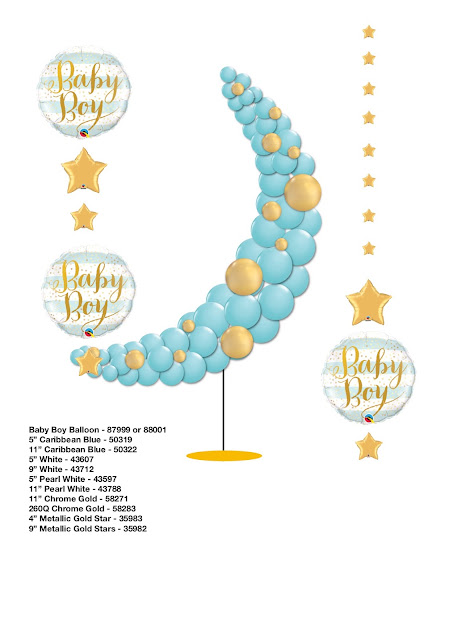 Baby Boy

Baby Boy

Baby Boy

Baby Boy Balloon - 87999 or 88001
5" Caribbean Blue - 50319
11" Caribbean Blue - 50322
5" White - 43607
9" White - 43712
5" Pearl White - 43597
11" Pearl White - 43788
11" Chrome Gold - 58271
260Q Chrome Gold - 58283
4" Metallic Gold Star - 35983
9" Metallic Gold Stars - 35982